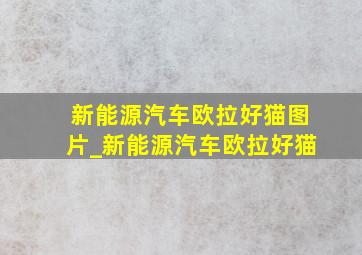 新能源汽车欧拉好猫图片_新能源汽车欧拉好猫